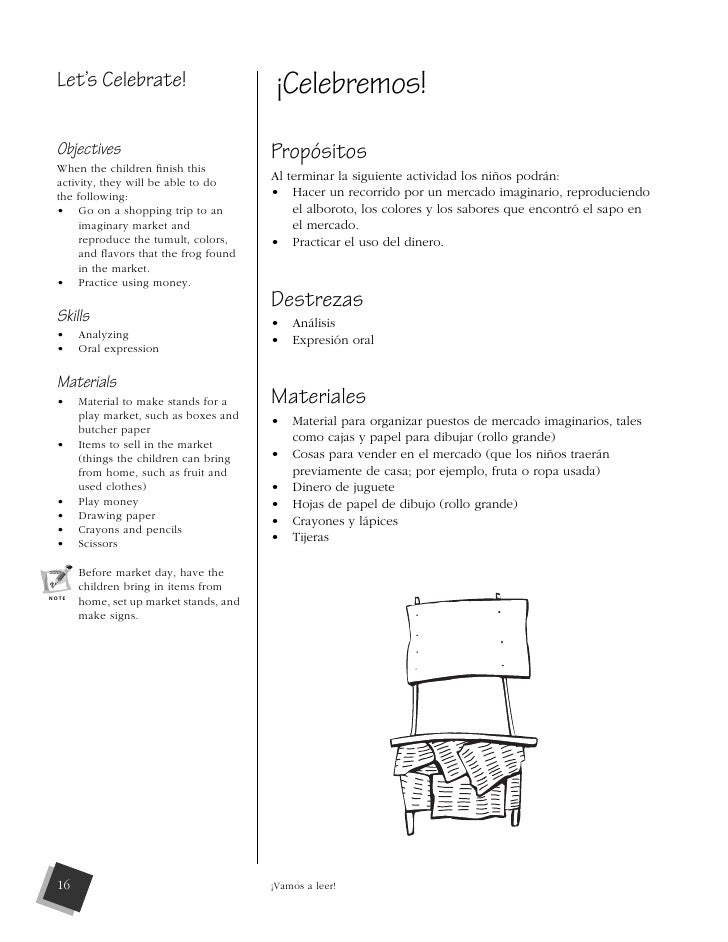 Let's Celebrate!

Objectives
When the children finish this activity, they will be able to do the following:
• Go on a shopping trip to an imaginary market and reproduce the tumult, colors, and flavors that the frog found in the market.
• Practice using money.

Skills
• Analyzing
• Oral expression

Materials
• Material to make stands for a play market, such as boxes and butcher paper
• Items to sell in the market (things the children can bring from home, such as fruit and used clothes)
• Play money
• Drawing paper
• Crayons and pencils
• Scissors

NOTE
Before market day, have the children bring in items from home, set up market stands, and make signs.

¡Celebremos!

Propósitos
Al terminar la siguiente actividad los niños podrán:
• Hacer un recorrido por un mercado imaginario, reproduciendo el alboroto, los colores y los sabores que encontró el sapo en el mercado.
• Practicar el uso del dinero.

Destrezas
• Análisis
• Expresión oral

Materiales
• Material para organizar puestos de mercado imaginarios, tales como cajas y papel para dibujar (rollo grande)
• Cosas para vender en el mercado (que los niños traerán previamente de casa; por ejemplo, fruta o ropa usada)
• Dinero de juguete
• Hojas de papel de dibujo (rollo grande)
• Crayones y lápices
• Tijeras

16

¡Vamos a leer!